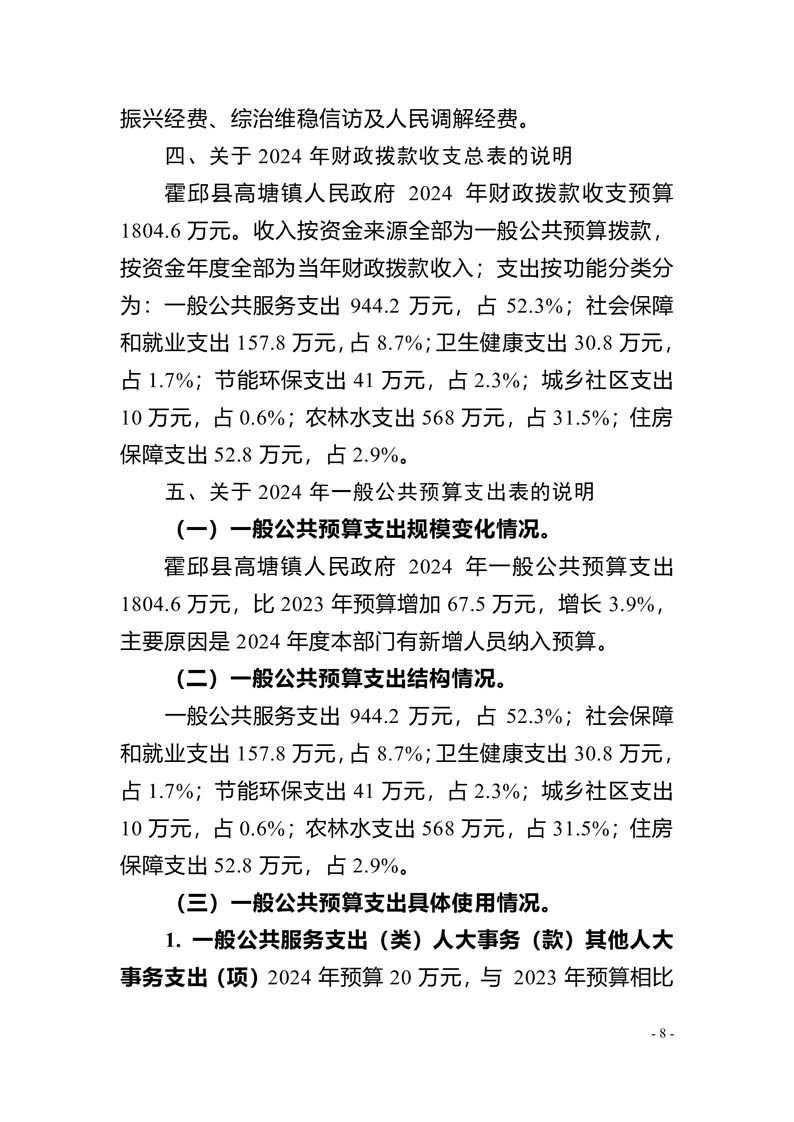 振兴经费、综治维稳信访及人民调解经费。

四、关于 2024 年财政拨款收支总表的说明

霍邱县高塘镇人民政府 2024 年财政拨款收支预算 1804.6 万元。收入按资金来源全部为一般公共预算拨款，按资金年度全部为当年财政拨款收入；支出按功能分类分为：一般公共服务支出 944.2 万元，占 52.3%；社会保障和就业支出 157.8 万元，占 8.7%；卫生健康支出 30.8 万元，占 1.7%；节能环保支出 41 万元，占 2.3%；城乡社区支出 10 万元，占 0.6%；农林水支出 568 万元，占 31.5%；住房保障支出 52.8 万元，占 2.9%。

五、关于 2024 年一般公共预算支出表的说明

（一）一般公共预算支出规模变化情况。

霍邱县高塘镇人民政府 2024 年一般公共预算支出 1804.6 万元，比 2023 年预算增加 67.5 万元，增长 3.9%，主要原因是 2024 年度本部门有新增人员纳入预算。

（二）一般公共预算支出结构情况。

一般公共服务支出 944.2 万元，占 52.3%；社会保障和就业支出 157.8 万元，占 8.7%；卫生健康支出 30.8 万元，占 1.7%；节能环保支出 41 万元，占 2.3%；城乡社区支出 10 万元，占 0.6%；农林水支出 568 万元，占 31.5%；住房保障支出 52.8 万元，占 2.9%。

（三）一般公共预算支出具体使用情况。

1. 一般公共服务支出（类）人大事务（款）其他人大事务支出（项）2024 年预算 20 万元，与 2023 年预算相比

- 8 -